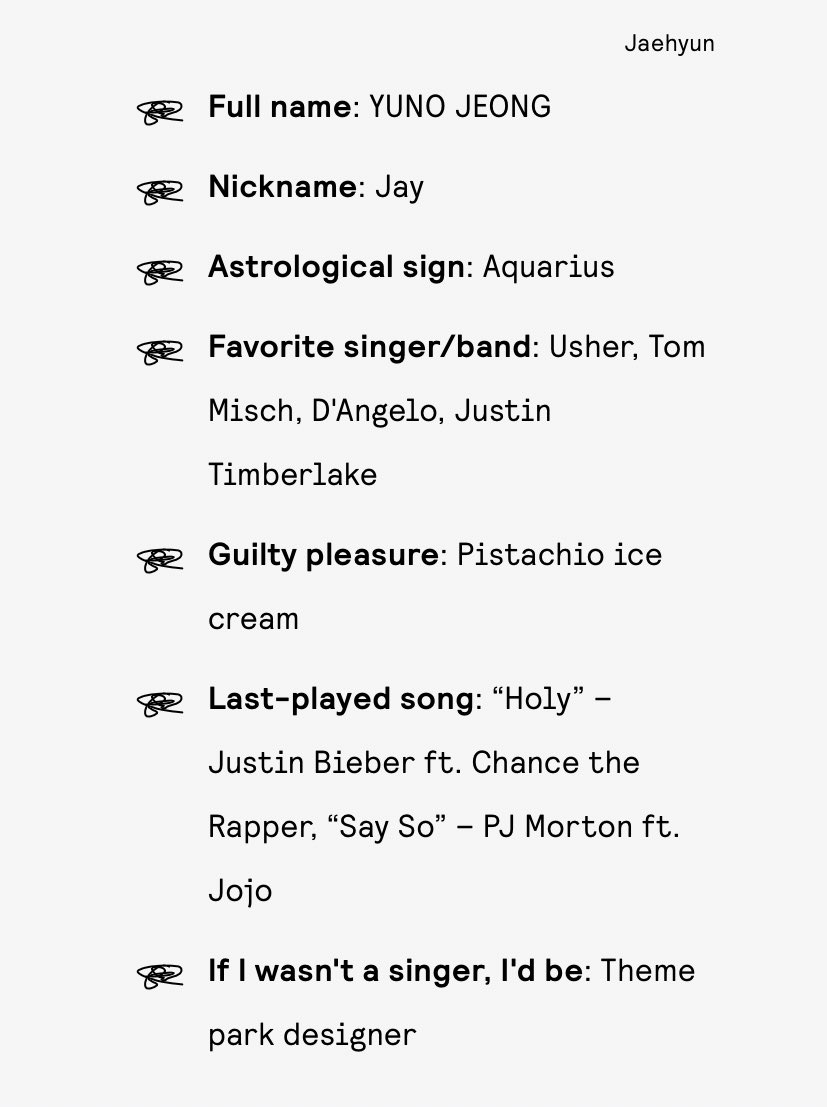 Jaehyun

Full name: YUNO JEONG

Nickname: Jay

Astrological sign: Aquarius

Favorite singer/band: Usher, Tom Misch, D'Angelo, Justin Timberlake

Guilty pleasure: Pistachio ice cream

Last-played song: "Holy" – Justin Bieber ft. Chance the Rapper, "Say So" – PJ Morton ft. Jojo

If I wasn't a singer, I'd be: Theme park designer